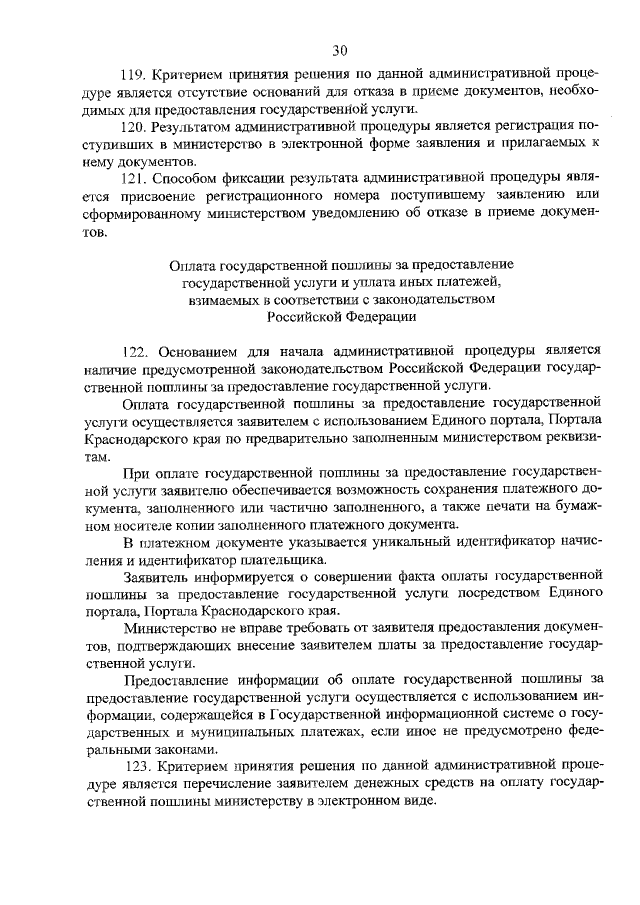 30

119. Критерием принятия решения по данной административной процедуре является отсутствие оснований для отказа в приеме документов, необходимых для предоставления государственной услуги.

120. Результатом административной процедуры является регистрация поступивших в министерство в электронной форме заявления и прилагаемых к нему документов.

121. Способом фиксации результата административной процедуры является присвоение регистрационного номера поступившему заявлению или сформированному министерством уведомлению об отказе в приеме документов.

Оплата государственной пошлины за предоставление государственной услуги и уплата иных платежей, взимаемых в соответствии с законодательством Российской Федерации

122. Основанием для начала административной процедуры является наличие предусмотренной законодательством Российской Федерации государственной пошлины за предоставление государственной услуги.

Оплата государственной пошлины за предоставление государственной услуги осуществляется заявителем с использованием Единого портала, Портала Краснодарского края по предварительно заполненным министерством реквизитам.

При оплате государственной пошлины за предоставление государственной услуги заявителю обеспечивается возможность сохранения платежного документа, заполненного или частично заполненного, а также печати на бумажном носителе копии заполненного платежного документа.

В платежном документе указывается уникальный идентификатор начисления и идентификатор плательщика.

Заявитель информируется о совершении факта оплаты государственной пошлины за предоставление государственной услуги посредством Единого портала, Портала Краснодарского края.

Министерство не вправе требовать от заявителя предоставления документов, подтверждающих внесение заявителем платы за предоставление государственной услуги.

Предоставление информации об оплате государственной пошлины за предоставление государственной услуги осуществляется с использованием информации, содержащейся в Государственной информационной системе о государственных и муниципальных платежах, если иное не предусмотрено федеральными законами.

123. Критерием принятия решения по данной административной процедуре является перечисление заявителем денежных средств на оплату государственной пошлины министерству в электронном виде.